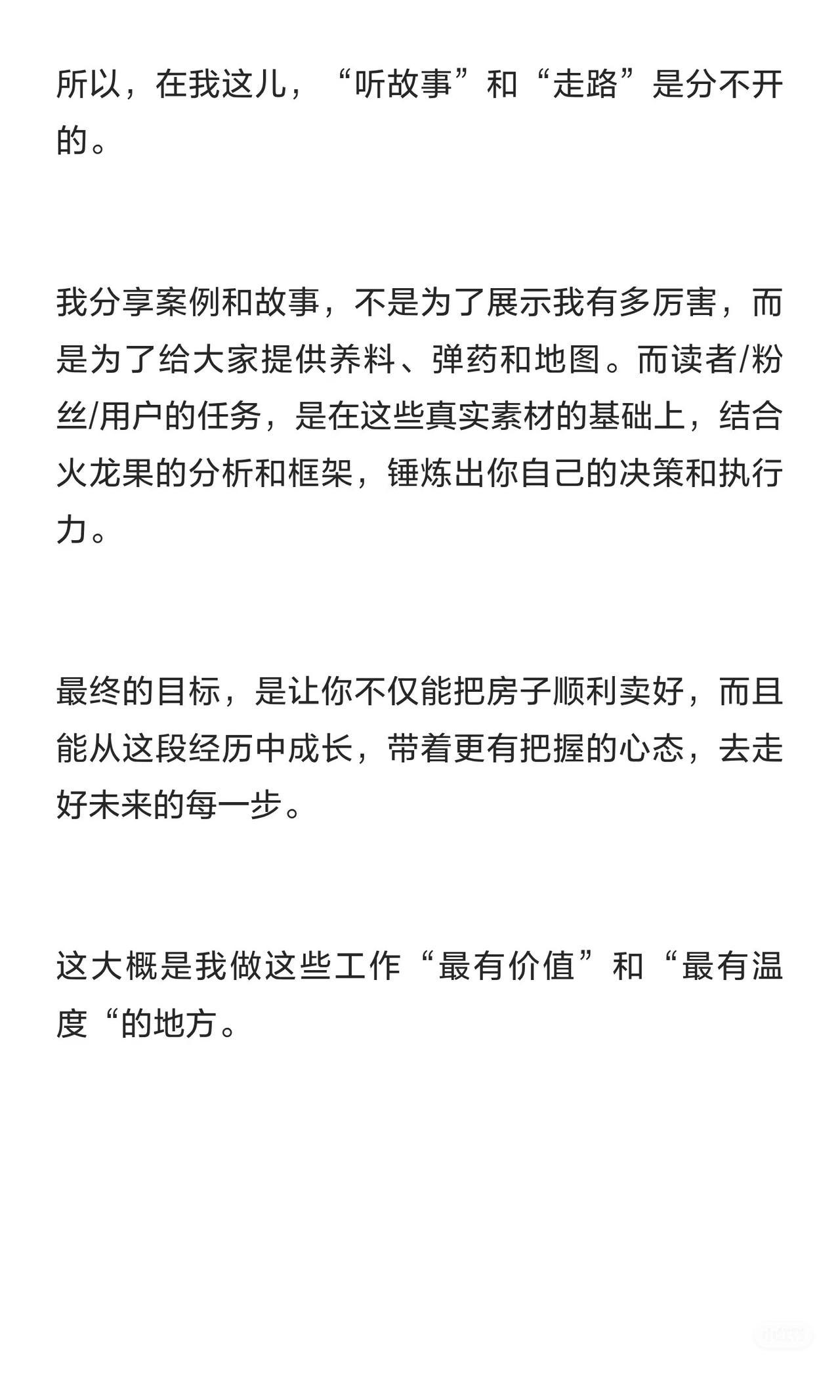 所以，在我这儿，“听故事”和“走路”是分不开的。

我分享案例和故事，不是为了展示我有多厉害，而是为了给大家提供养料、弹药和地图。而读者/粉丝/用户的任务，是在这些真实素材的基础上，结合火龙果的分析和框架，锤炼出你自己的决策和执行力。

最终的目标，是让你不仅能把房子顺利卖好，而且能从这段经历中成长，带着更有把握的心态，去走好未来的每一步。

这大概是我做这些工作“最有价值”和“最有温度“的地方。